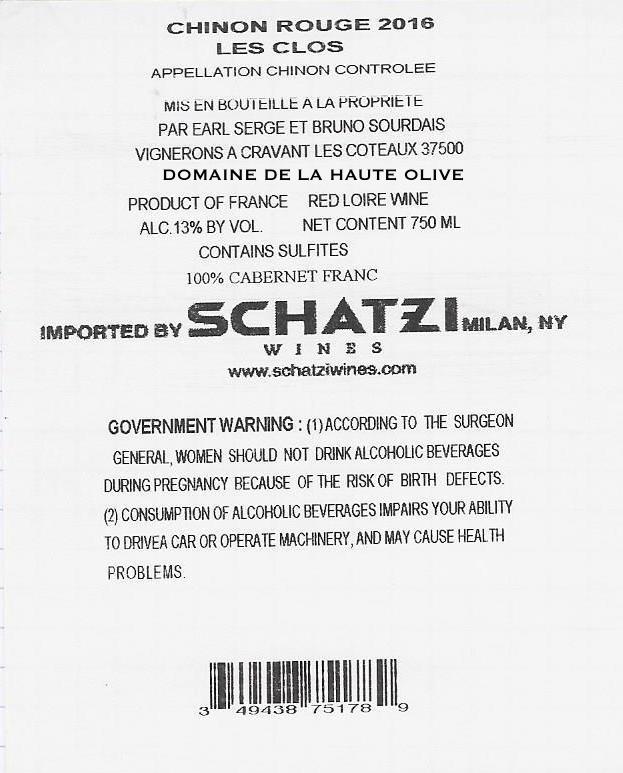 CHINON ROUGE 2016
LES CLOS
APPELLATION CHINON CONTROLEE

MIS EN BOUTEILLE A LA PROPRIETE
PAR EARL SERGE ET BRUNO SOURDAIS
VIGNERONS A CRAVANT LES COTEAUX 37500
DOMAINE DE LA HAUTE OLIVE

PRODUCT OF FRANCE RED LOIRE WINE
ALC.13% BY VOL. NET CONTENT 750 ML
CONTAINS SULFITES
100% CABERNET FRANC

IMPORTED BY SCHATZI MILAN, NY
WINES
www.schatziwines.com

GOVERNMENT WARNING : (1) ACCORDING TO THE SURGEON GENERAL, WOMEN SHOULD NOT DRINK ALCOHOLIC BEVERAGES DURING PREGNANCY BECAUSE OF THE RISK OF BIRTH DEFECTS. (2) CONSUMPTION OF ALCOHOLIC BEVERAGES IMPAIRS YOUR ABILITY TO DRIVEA CAR OR OPERATE MACHINERY, AND MAY CAUSE HEALTH PROBLEMS.

3 49438 75178 9